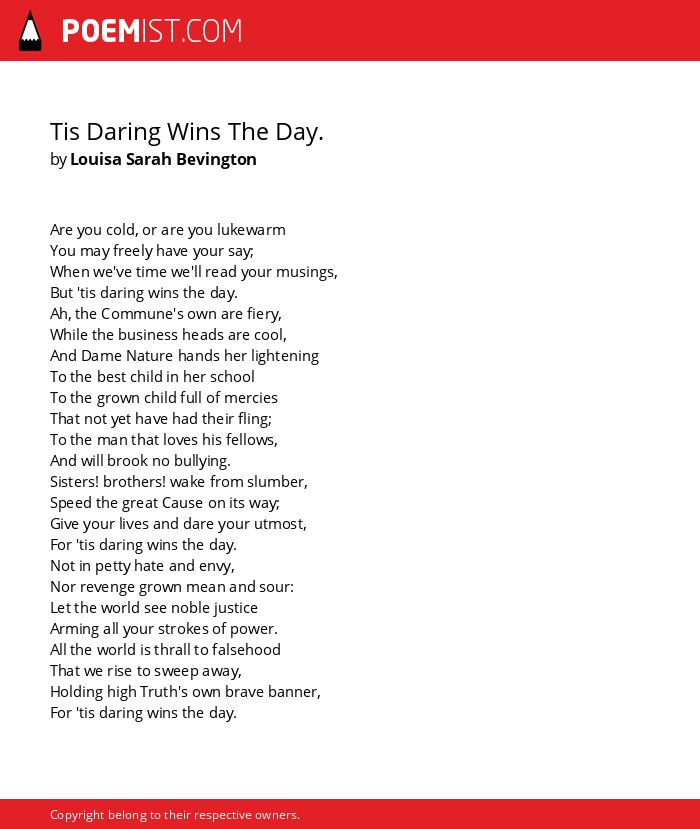 POEMIST.COM

Tis Daring Wins The Day.
by Louisa Sarah Bevington

Are you cold, or are you lukewarm
You may freely have your say;
When we've time we'll read your musings,
But 'tis daring wins the day.
Ah, the Commune's own are fiery,
While the business heads are cool,
And Dame Nature hands her lightening
To the best child in her school
To the grown child full of mercies
That not yet have had their fling;
To the man that loves his fellows,
And will brook no bullying.
Sisters! brothers! wake from slumber,
Speed the great Cause on its way;
Give your lives and dare your utmost,
For 'tis daring wins the day.
Not in petty hate and envy,
Nor revenge grown mean and sour:
Let the world see noble justice
Arming all your strokes of power.
All the world is thrall to falsehood
That we rise to sweep away,
Holding high Truth's own brave banner,
For 'tis daring wins the day.

Copyright belong to their respective owners.